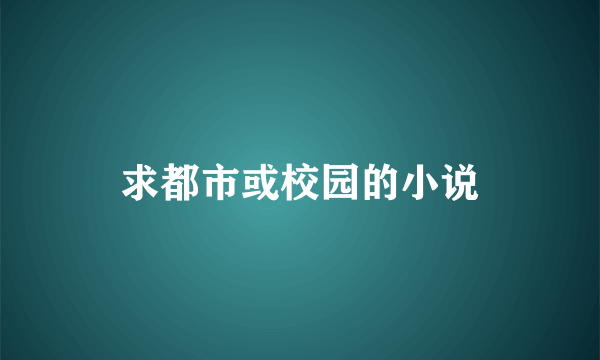 求都市或校园的小说